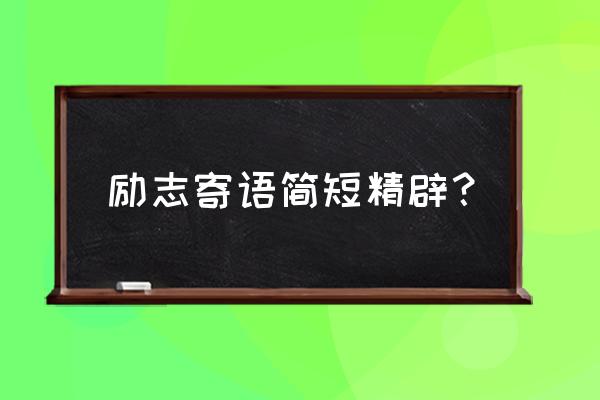 励志寄语简短精辟？